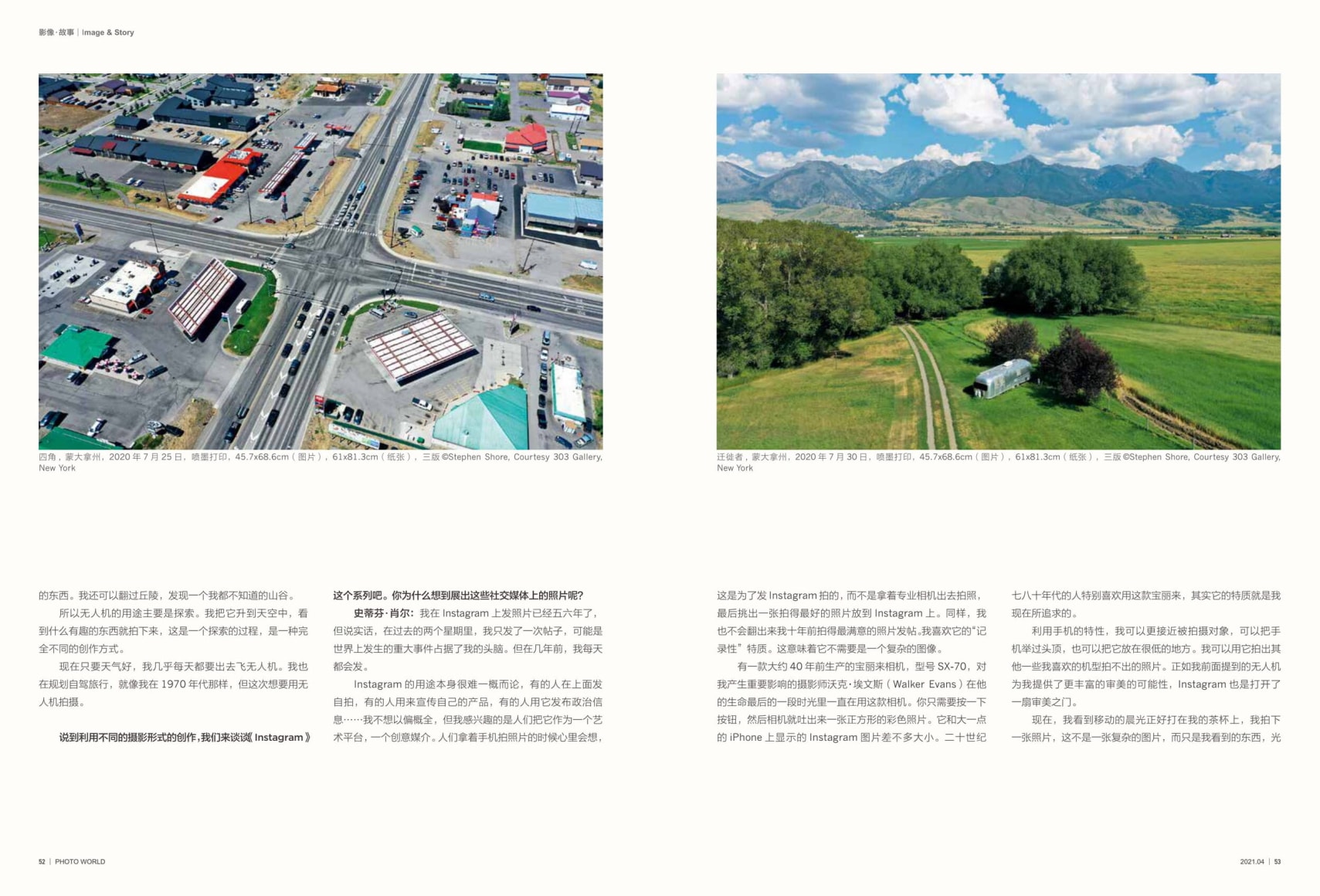 影像·故事 | Image & Story

四角，蒙大拿州，2020 年 7 月 25 日，喷墨打印，45.7x68.6cm（图片），61x81.3cm（纸张），三版 ©Stephen Shore, Courtesy 303 Gallery, New York

迁徙者，蒙大拿州，2020 年 7 月 30 日，喷墨打印，45.7x68.6cm（图片），61x81.3cm（纸张），三版 ©Stephen Shore, Courtesy 303 Gallery, New York

的东西。我还可以翻过丘陵，发现一个我都不知道的山谷。

所以无人机的用途主要是探索。我把它升到天空中，看到什么有趣的东西就拍下来，这是一个探索的过程，是一种完全不同的创作方式。

现在只要天气好，我几乎每天都要出去飞无人机。我也在规划自驾旅行，就像我在 1970 年代那样，但这次想要用无人机拍摄。

说到利用不同的摄影形式的创作，我们来谈谈《Instagram》这个系列吧。你为什么想到展出这些社交媒体上的照片呢？

史蒂芬·肖尔：我在 Instagram 上发照片已经五六年了，但说实话，在过去的两个星期里，我只发了一次帖子，可能是世界上发生的重大事件占据了我的头脑。但在几年前，我每天都会发。

Instagram 的用途本身很难一概而论，有的人在上面发自拍，有的人用来宣传自己的产品，有的人用它发布政治信息……我不想以偏概全，但我感兴趣的是人们把它作为一个艺术平台，一个创意媒介。人们拿着手机拍照片的时候心里会想，这是为了发 Instagram 拍的，而不是拿着专业相机出去拍照，最后挑出一张拍得最好的照片放到 Instagram 上。同样，我也不会翻出来我十年前拍得最满意的照片发帖。我喜欢它的“记录性”特质。这意味着它不需要是一个复杂的图像。

有一款大约 40 年前生产的宝丽来相机，型号 SX-70，对我产生重要影响的摄影师沃克·埃文斯（Walker Evans）在他的生命最后的一段时光里一直在用这款相机。你只需要按一下按钮，然后相机就吐出来一张正方形的彩色照片。它和大一点的 iPhone 上显示的 Instagram 图片差不多大小。二十世纪七八十年代的人特别喜欢用这款宝丽来，其实它的特质就是我现在所追求的。

利用手机的特性，我可以更接近被拍摄对象，可以把手机举过头顶，也可以把它放在很低的地方。我可以用它拍出其他一些我喜欢的机型拍不出的照片。正如我前面提到的无人机为我提供了更丰富的审美的可能性，Instagram 也是打开了一扇审美之门。

现在，我看到移动的晨光正好打在我的茶杯上，我拍下一张照片，这不是一张复杂的图片，而只是我看到的东西，光

52 | PHOTO WORLD

2021.04 | 53